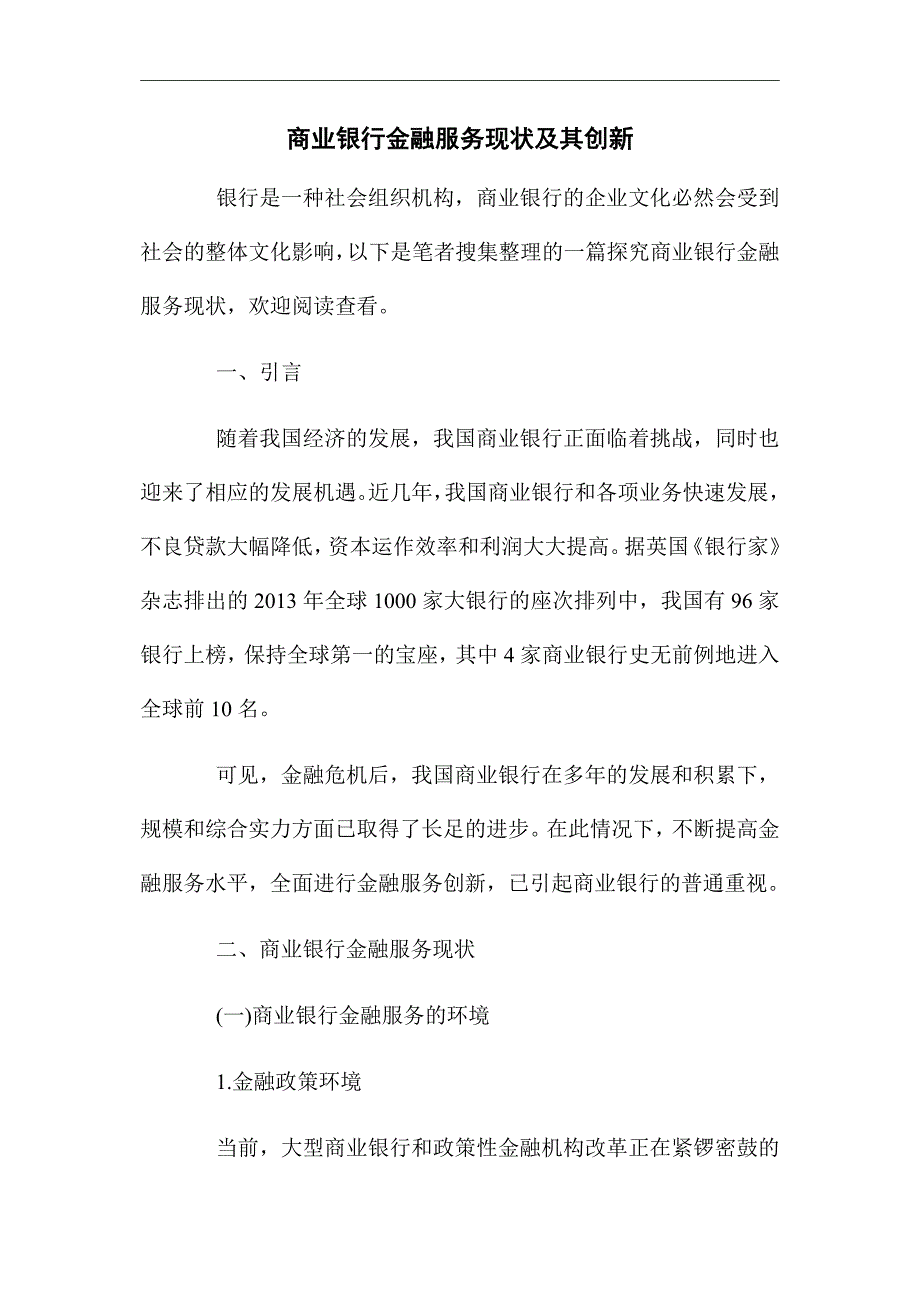 商业银行金融服务现状及其创新

银行是一种社会组织机构，商业银行的企业文化必然会受到社会的整体文化影响，以下是笔者搜集整理的一篇探究商业银行金融服务现状，欢迎阅读查看。

一、引言

随着我国经济的发展，我国商业银行正面临着挑战，同时也迎来了相应的发展机遇。近几年，我国商业银行和各项业务快速发展，不良贷款大幅降低，资本运作效率和利润大大提高。据英国《银行家》杂志排出的 2013 年全球 1000 家大银行的座次排列中，我国有 96 家银行上榜，保持全球第一的宝座，其中 4 家商业银行史无前例地进入全球前 10 名。

可见，金融危机后，我国商业银行在多年的发展和积累下，规模和综合实力方面已取得了长足的进步。在此情况下，不断提高金融服务水平，全面进行金融服务创新，已引起商业银行的普通重视。

二、商业银行金融服务现状

(一)商业银行金融服务的环境

1.金融政策环境

当前，大型商业银行和政策性金融机构改革正在紧锣密鼓的